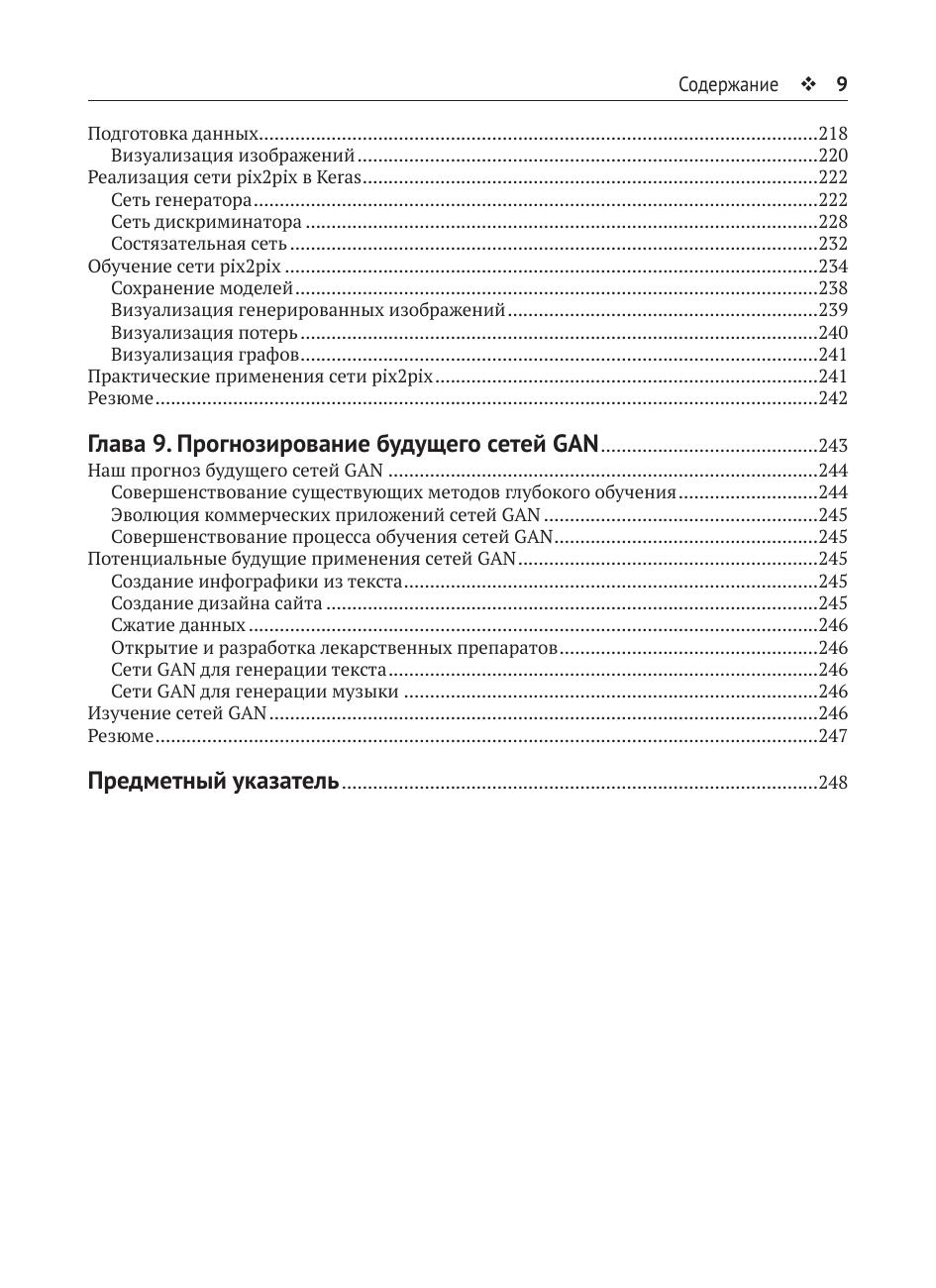 Содержание ❖ 9

Подготовка данных 218
Визуализация изображений 220
Реализация сети pix2pix в Keras 222
Сеть генератора 222
Сеть дискриминатора 228
Состязательная сеть 232
Обучение сети pix2pix 234
Сохранение моделей 238
Визуализация генерированных изображений 239
Визуализация потерь 240
Визуализация графов 241
Практические применения сети pix2pix 241
Резюме 242

Глава 9. Прогнозирование будущего сетей GAN 243
Наш прогноз будущего сетей GAN 244
Совершенствование существующих методов глубокого обучения 244
Эволюция коммерческих приложений сетей GAN 245
Совершенствование процесса обучения сетей GAN 245
Потенциальные будущие применения сетей GAN 245
Создание инфографики из текста 245
Создание дизайна сайта 245
Сжатие данных 246
Открытие и разработка лекарственных препаратов 246
Сети GAN для генерации текста 246
Сети GAN для генерации музыки 246
Изучение сетей GAN 246
Резюме 247

Предметный указатель 248